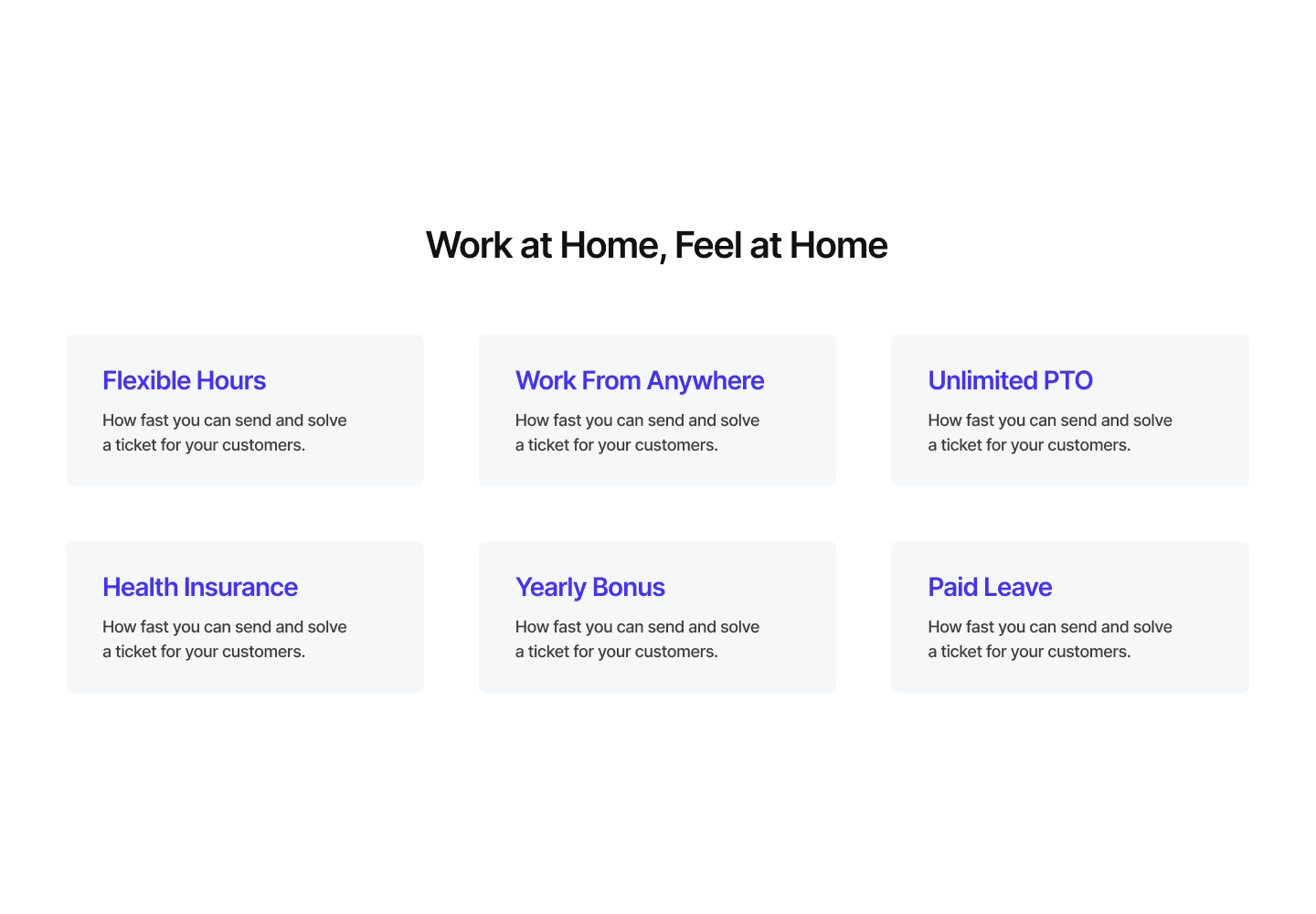 Work at Home, Feel at Home

Flexible Hours

How fast you can send and solve a ticket for your customers.

Work From Anywhere

How fast you can send and solve a ticket for your customers.

Unlimited PTO

How fast you can send and solve a ticket for your customers.

Health Insurance

How fast you can send and solve a ticket for your customers.

Yearly Bonus

How fast you can send and solve a ticket for your customers.

Paid Leave

How fast you can send and solve a ticket for your customers.